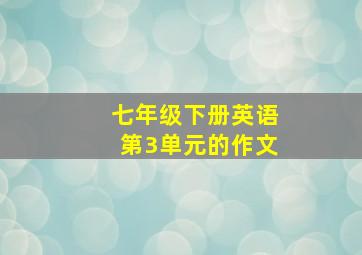 七年级下册英语
第3单元的作文